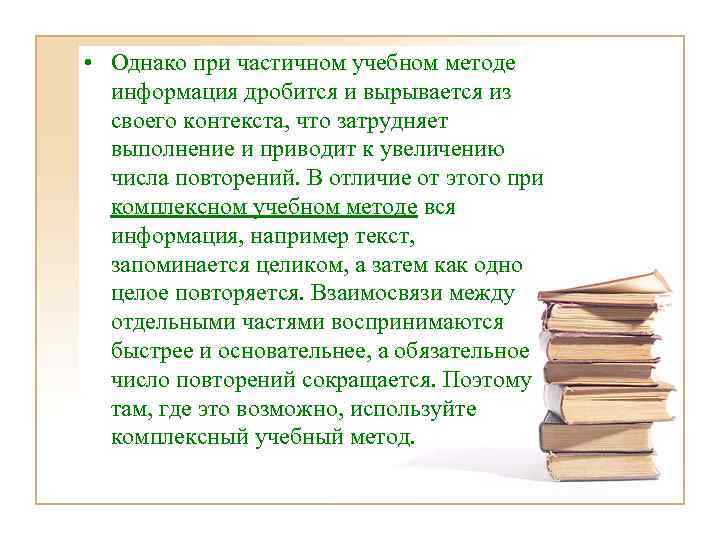 • Однако при частичном учебном методе информация дробится и вырывается из своего контекста, что затрудняет выполнение и приводит к увеличению числа повторений. В отличие от этого при комплексном учебном методе вся информация, например текст, запоминается целиком, а затем как одно целое повторяется. Взаимосвязи между отдельными частями воспринимаются быстрее и основательнее, а обязательное число повторений сокращается. Поэтому там, где это возможно, используйте комплексный учебный метод.